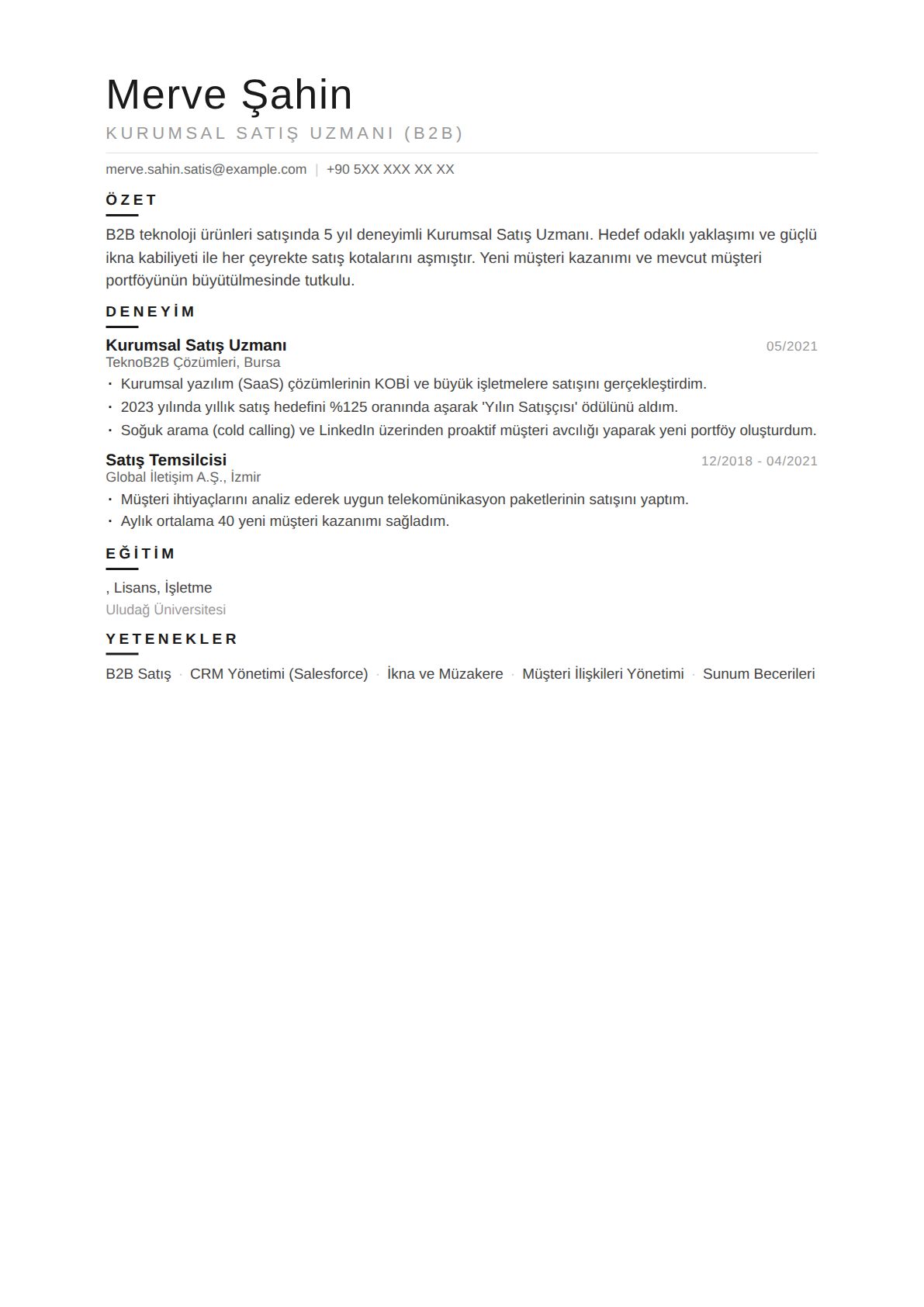 Merve Şahin
KURUMSAL SATIŞ UZMANI (B2B)

merve.sahin.satis@example.com | +90 5XX XXX XX XX

ÖZET

B2B teknoloji ürünleri satışında 5 yıl deneyimli Kurumsal Satış Uzmanı. Hedef odaklı yaklaşımı ve güçlü ikna kabiliyeti ile her çeyrekte satış kotalarını aşmıştır. Yeni müşteri kazanımı ve mevcut müşteri portföyünün büyütülmesinde tutkulu.

DENEYİM

Kurumsal Satış Uzmanı
05/2021
TeknoB2B Çözümleri, Bursa
• Kurumsal yazılım (SaaS) çözümlerinin KOBİ ve büyük işletmelere satışını gerçekleştirdim.
• 2023 yılında yıllık satış hedefini %125 oranında aşarak 'Yılın Satışçısı' ödülünü aldım.
• Soğuk arama (cold calling) ve LinkedIn üzerinden proaktif müşteri avcılığı yaparak yeni portföy oluşturdum.

Satış Temsilcisi
12/2018 - 04/2021
Global İletişim A.Ş., İzmir
• Müşteri ihtiyaçlarını analiz ederek uygun telekomünikasyon paketlerinin satışını yaptım.
• Aylık ortalama 40 yeni müşteri kazanımı sağladım.

EĞİTİM

, Lisans, İşletme
Uludağ Üniversitesi

YETENEKLER

B2B Satış · CRM Yönetimi (Salesforce) · İkna ve Müzakere · Müşteri İlişkileri Yönetimi · Sunum Becerileri